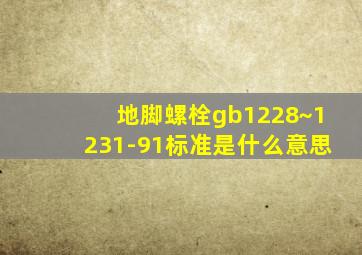 地脚螺栓gb1228~1231-91标准是什么意思